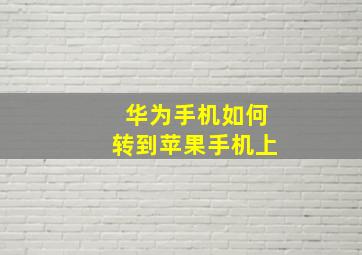 华为手机如何
转到苹果手机上